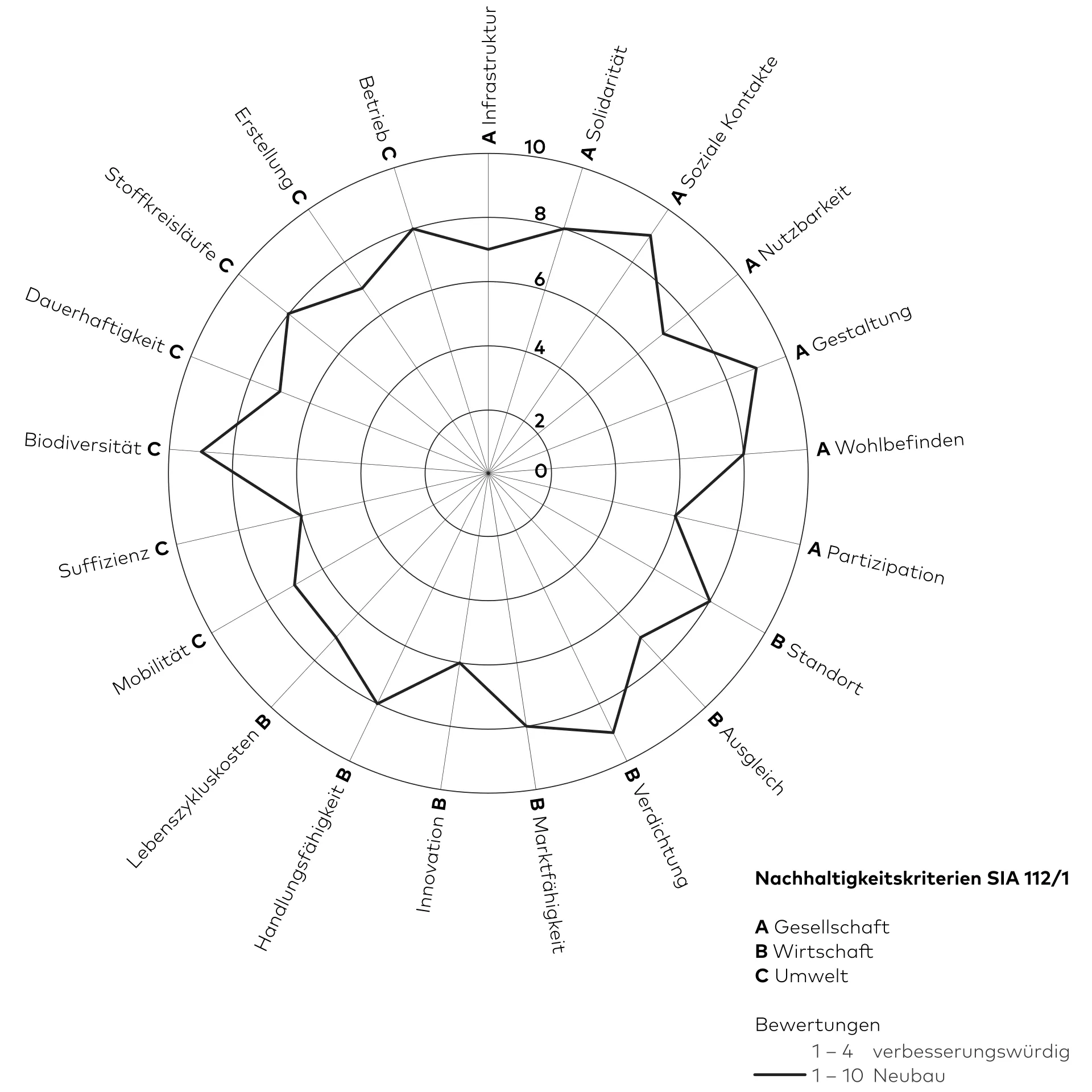 A Infrastruktur
A Solidarität
A Soziale Kontakte
A Nutzbarkeit
A Gestaltung
A Wohlbefinden
A Partizipation
B Standort
B Ausgleich
B Verdichtung
B Marktfähigkeit
Innovation B
Handlungsfähigkeit B
Lebenszykluskosten B
Mobilität C
Suffizienz C
Biodiversität C
Dauerhaftigkeit C
Stoffkreisläufe C
Erstellung C
Betrieb C

10
8
6
4
2
0

Nachhaltigkeitskriterien SIA 112/1

A Gesellschaft
B Wirtschaft
C Umwelt

Bewertungen
1 – 4 verbesserungswürdig
1 – 10 Neubau